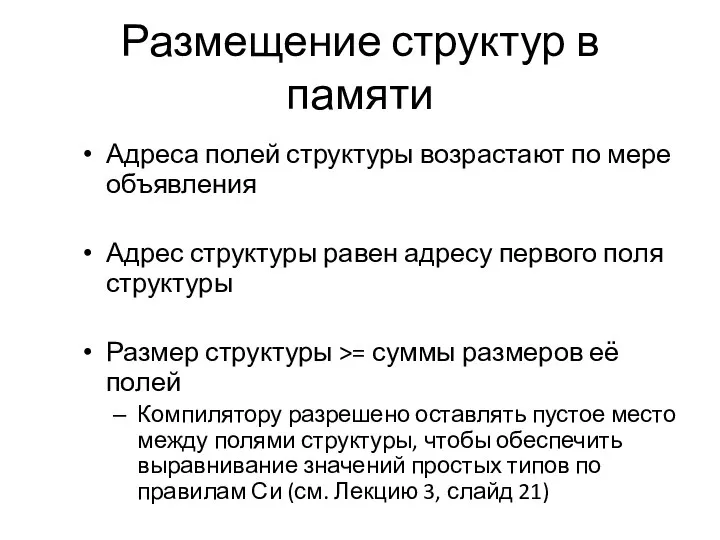 Размещение структур в памяти

• Адреса полей структуры возрастают по мере объявления

• Адрес структуры равен адресу первого поля структуры

• Размер структуры >= суммы размеров её полей
  – Компилятору разрешено оставлять пустое место между полями структуры, чтобы обеспечить выравнивание значений простых типов по правилам Си (см. Лекцию 3, слайд 21)